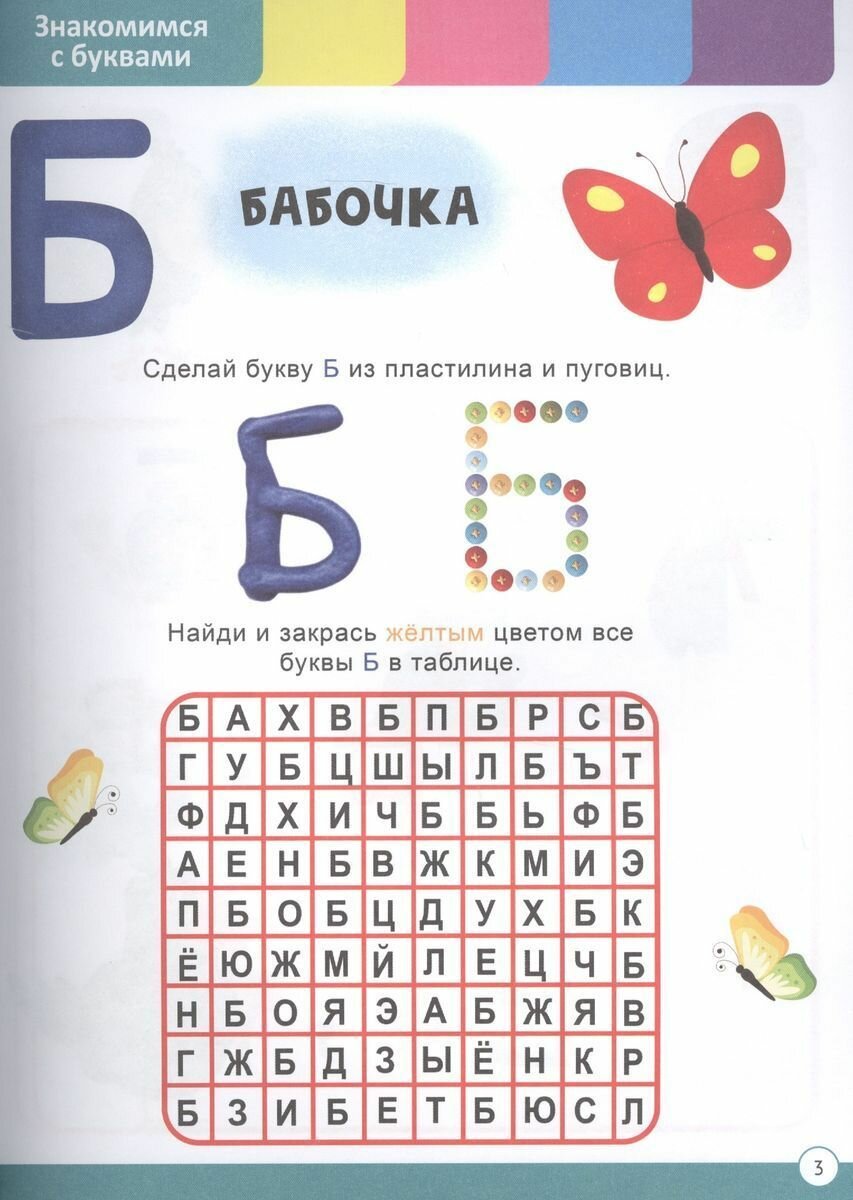 Знакомимся с буквами

Б

БАБОЧКА

Сделай букву Б из пластилина и пуговиц.

Б Б

Найди и закрась жёлтым цветом все буквы Б в таблице.

| Б | А | Х | В | Б | П | Б | Р | С | Б |
|---|---|---|---|---|---|---|---|---|---|
| Г | У | Б | Ц | Ш | Ы | Л | Б | Ъ | Т |
| Ф | Д | Х | И | Ч | Б | Б | Ь | Ф | Б |
| А | Е | Н | Б | В | Ж | К | М | И | Э |
| П | Б | О | Б | Ц | Д | У | Х | Б | К |
| Ё | Ю | Ж | М | Й | Л | Е | Ц | Ч | Б |
| Н | Б | О | Я | Э | А | Б | Ж | Я | В |
| Г | Ж | Б | Д | З | Ы | Ё | Н | К | Р |
| Б | З | И | Б | Е | Т | Б | Ю | С | Л |

3